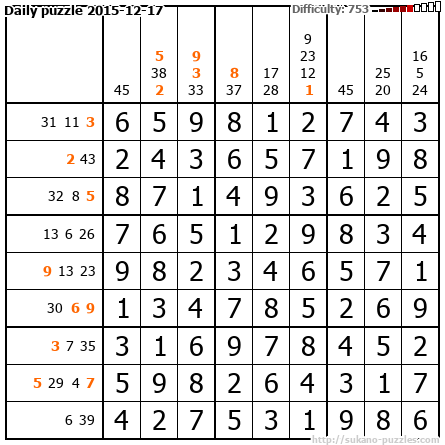 Daily puzzle 2015-12-17

Difficulty: 753

|  | 45 | 5 38 2 | 9 3 33 | 8 37 | 17 28 | 9 23 12 1 | 45 | 25 20 | 16 5 24 |
|---|---|---|---|---|---|---|---|---|---|
| 31 11 3 | 6 | 5 | 9 | 8 | 1 | 2 | 7 | 4 | 3 |
| 2 43 | 2 | 4 | 3 | 6 | 5 | 7 | 1 | 9 | 8 |
| 32 8 5 | 8 | 7 | 1 | 4 | 9 | 3 | 6 | 2 | 5 |
| 13 6 26 | 7 | 6 | 5 | 1 | 2 | 9 | 8 | 3 | 4 |
| 9 13 23 | 9 | 8 | 2 | 3 | 4 | 6 | 5 | 7 | 1 |
| 30 6 9 | 1 | 3 | 4 | 7 | 8 | 5 | 2 | 6 | 9 |
| 3 7 35 | 3 | 1 | 6 | 9 | 7 | 8 | 4 | 5 | 2 |
| 5 29 4 7 | 5 | 9 | 8 | 2 | 6 | 4 | 3 | 1 | 7 |
| 6 39 | 4 | 2 | 7 | 5 | 3 | 1 | 9 | 8 | 6 |

http://sukano-puzzles.com